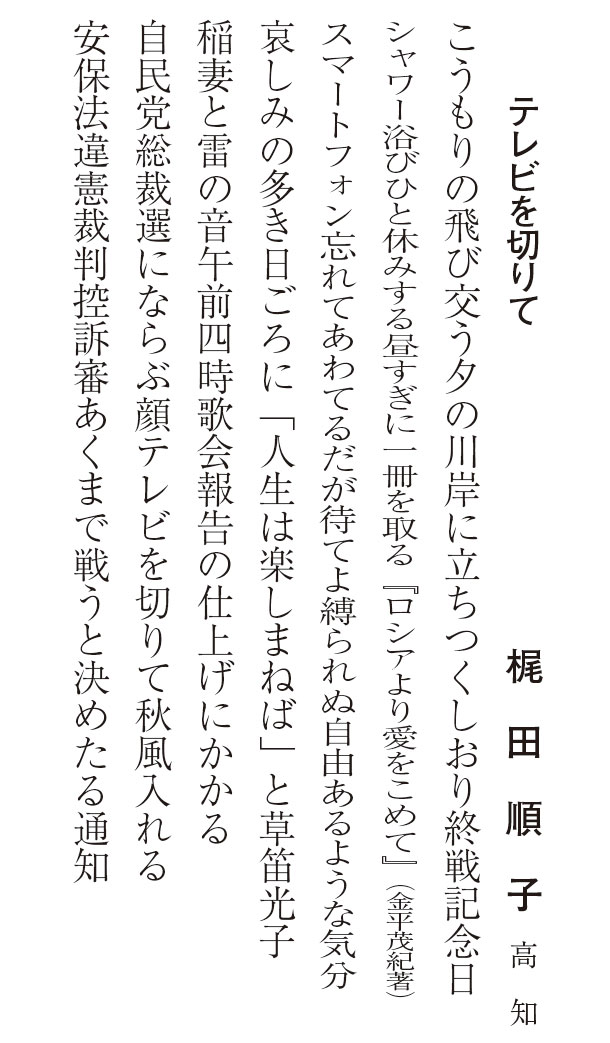 テレビを切りて

梶田順子 高知

こうもりの飛び交う夕の川岸に立ちつくしおり終戦記念日

シャワー浴びひと休みする昼すぎに一冊を取る『ロシアより愛をこめて』(金平茂紀著)

スマートフォン忘れてあわてるだが待てよ縛られぬ自由あるような気分

哀しみの多き日ごろに「人生は楽しまねば」と草笛光子

稲妻と雷の音午前四時歌会報告の仕上げにかかる

自民党総裁選にならぶ顔テレビを切りて秋風入れる

安保法違憲裁判控訴審あくまで戦うと決めたる通知